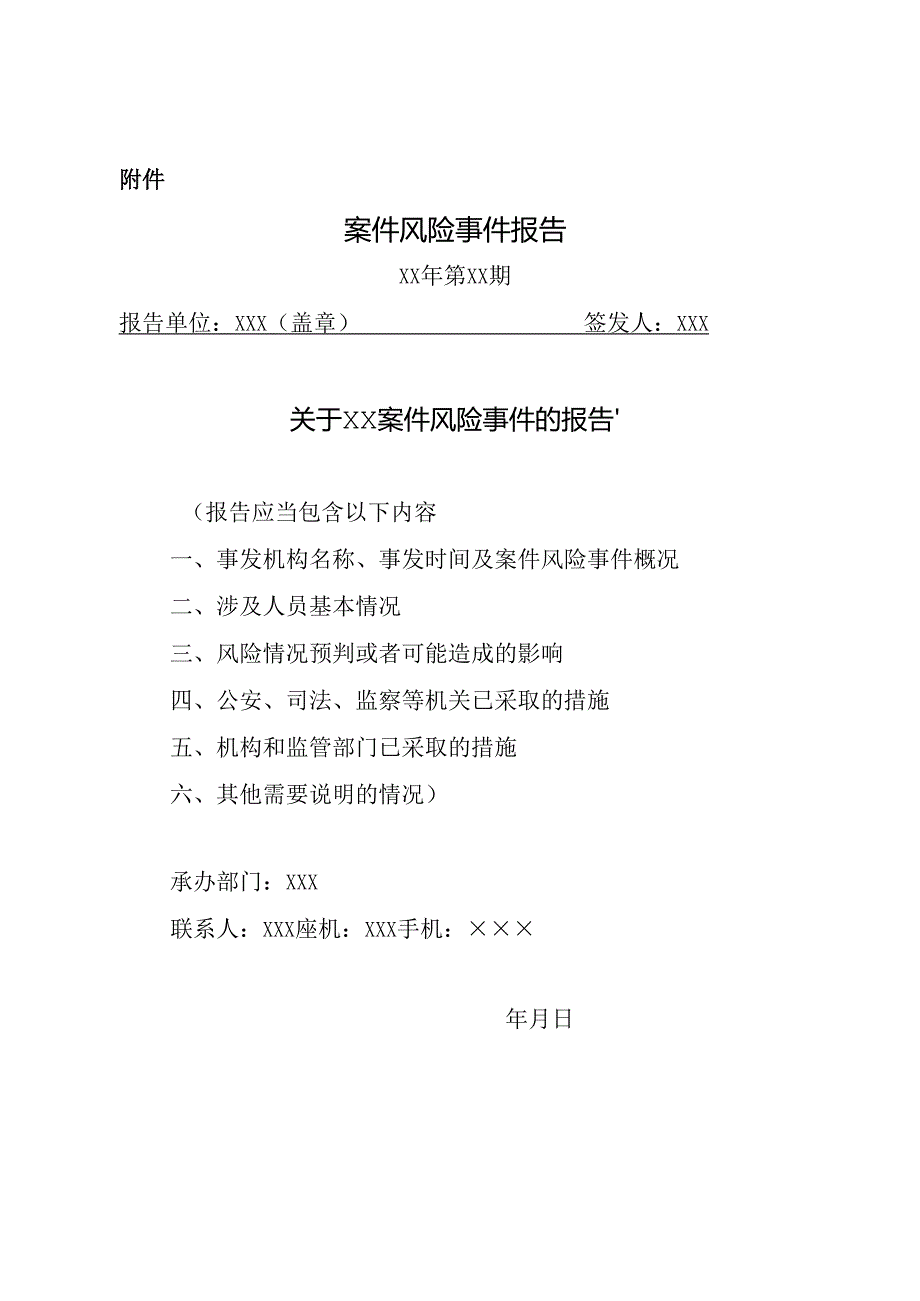 附件

案件风险事件报告

XX年第XX期

报告单位：XXX（盖章）　　　　　　　签发人：XXX

关于XX案件风险事件的报告'

（报告应当包含以下内容

一、事发机构名称、事发时间及案件风险事件概况

二、涉及人员基本情况

三、风险情况预判或者可能造成的影响

四、公安、司法、监察等机关已采取的措施

五、机构和监管部门已采取的措施

六、其他需要说明的情况）

承办部门：XXX

联系人：XXX座机：XXX手机：×××

年月日